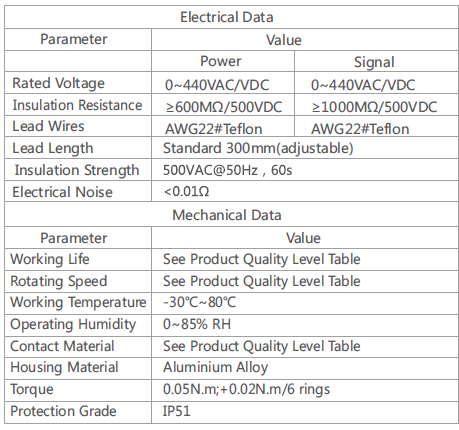 | Electrical Data | | |
|---|---|---|
| Parameter | Value | |
| | Power | Signal |
| Rated Voltage | 0~440VAC/VDC | 0~440VAC/VDC |
| Insulation Resistance | ≥600MΩ/500VDC | ≥1000MΩ/500VDC |
| Lead Wires | AWG22#Teflon | AWG22#Teflon |
| Lead Length | Standard 300mm(adjustable) | |
| Insulation Strength | 500VAC@50Hz , 60s | |
| Electrical Noise | <0.01Ω | |
| Mechanical Data | | |
| Parameter | Value | |
| Working Life | See Product Quality Level Table | |
| Rotating Speed | See Product Quality Level Table | |
| Working Temperature | -30℃~80℃ | |
| Operating Humidity | 0~85% RH | |
| Contact Material | See Product Quality Level Table | |
| Housing Material | Aluminium Alloy | |
| Torque | 0.05N.m;+0.02N.m/6 rings | |
| Protection Grade | IP51 | |